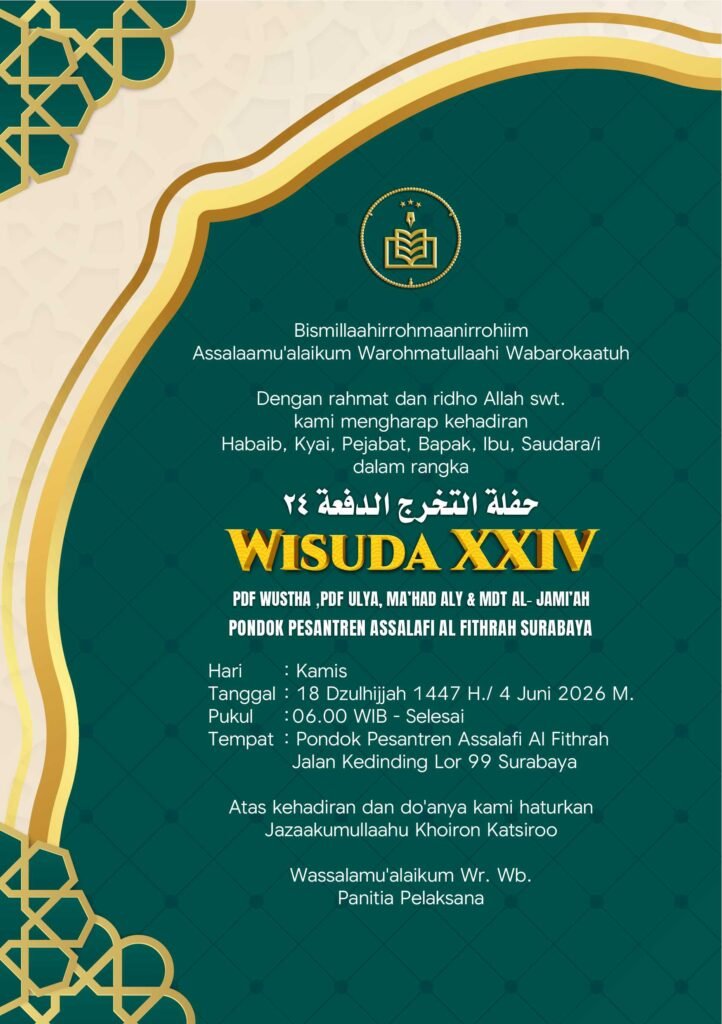 Bismillaahirrohmaanirrohiim
Assalaamu'alaikum Warohmatullaahi Wabarokaatuh

Dengan rahmat dan ridho Allah swt.
kami mengharap kehadiran
Habaib, Kyai, Pejabat, Bapak, Ibu, Saudara/i
dalam rangka

حفلة التخرج الدفعة ٢٤

WISUDA XXIV

PDF WUSTHA ,PDF ULYA, MA'HAD ALY & MDT AL- JAMI'AH
PONDOK PESANTREN ASSALAFI AL FITHRAH SURABAYA

Hari : Kamis
Tanggal : 18 Dzulhijjah 1447 H./ 4 Juni 2026 M.
Pukul : 06.00 WIB - Selesai
Tempat : Pondok Pesantren Assalafi Al Fithrah
Jalan Kedinding Lor 99 Surabaya

Atas kehadiran dan do'anya kami haturkan
Jazaakumullaahu Khoiron Katsiroo

Wassalamu'alaikum Wr. Wb.
Panitia Pelaksana